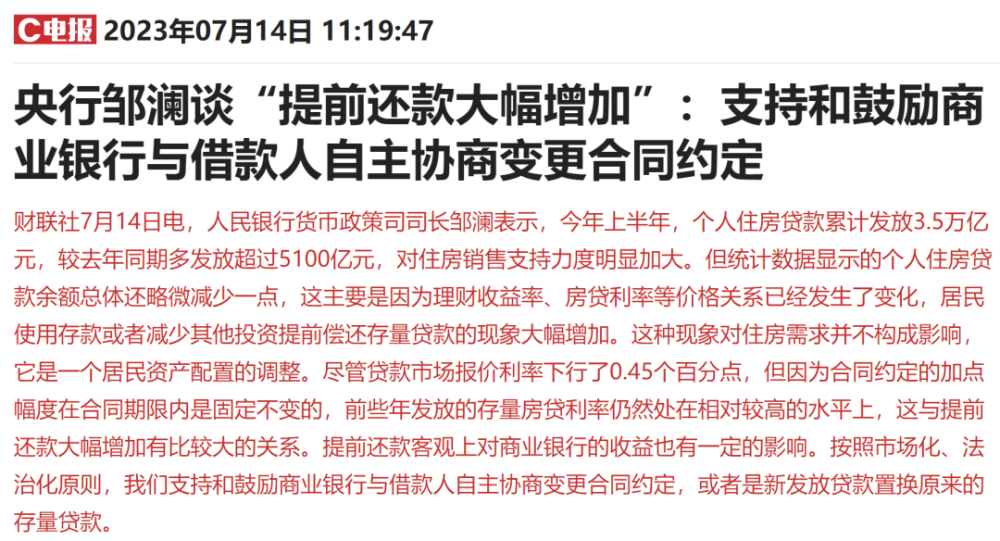 C电报 2023年07月14日 11:19:47

央行邹澜谈“提前还款大幅增加”：支持和鼓励商业银行与借款人自主协商变更合同约定

财联社7月14日电，人民银行货币政策司司长邹澜表示，今年上半年，个人住房贷款累计发放3.5万亿元，较去年同期多发放超过5100亿元，对住房销售支持力度明显加大。但统计数据显示的个人住房贷款余额总体还略微减少一点，这主要是因为理财收益率、房贷利率等价格关系已经发生了变化，居民使用存款或者减少其他投资提前偿还存量贷款的现象大幅增加。这种现象对住房需求并不构成影响，它是一个居民资产配置的调整。尽管贷款市场报价利率下行了0.45个百分点，但因为合同约定的加点幅度在合同期限内是固定不变的，前些年发放的存量房贷利率仍然处在相对较高的水平上，这与提前还款大幅增加有比较大的关系。提前还款客观上对商业银行的收益也有一定的影响。按照市场化、法治化原则，我们支持和鼓励商业银行与借款人自主协商变更合同约定，或者是新发放贷款置换原来的存量贷款。